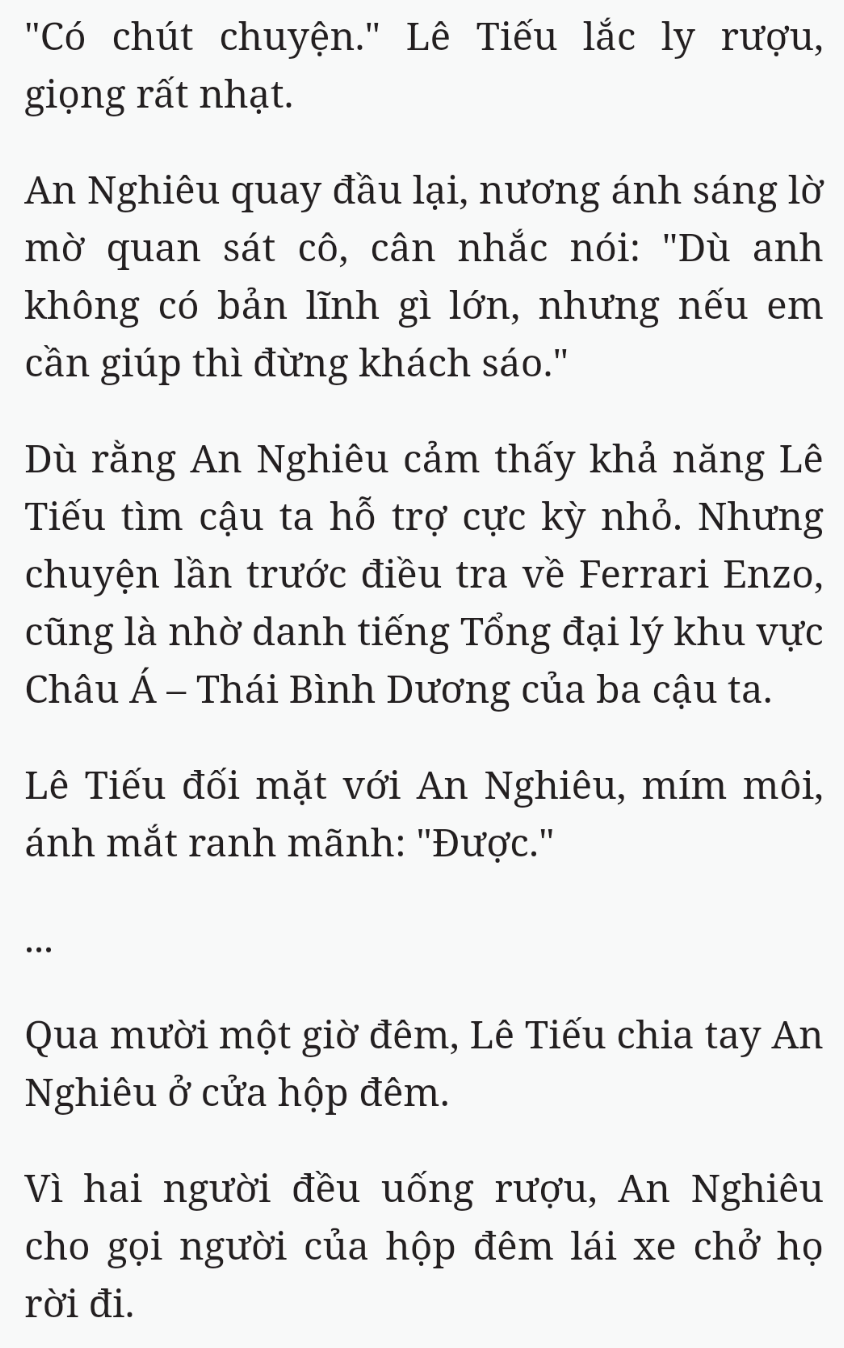 "Có chút chuyện." Lê Tiếu lắc ly rượu, giọng rất nhạt.

An Nghiêu quay đầu lại, nương ánh sáng lờ mờ quan sát cô, cân nhắc nói: "Dù anh không có bản lĩnh gì lớn, nhưng nếu em cần giúp thì đừng khách sáo."

Dù rằng An Nghiêu cảm thấy khả năng Lê Tiếu tìm cậu ta hỗ trợ cực kỳ nhỏ. Nhưng chuyện lần trước điều tra về Ferrari Enzo, cũng là nhờ danh tiếng Tổng đại lý khu vực Châu Á – Thái Bình Dương của ba cậu ta.

Lê Tiếu đối mặt với An Nghiêu, mím môi, ánh mắt ranh mãnh: "Được."

...

Qua mười một giờ đêm, Lê Tiếu chia tay An Nghiêu ở cửa hộp đêm.

Vì hai người đều uống rượu, An Nghiêu cho gọi người của hộp đêm lái xe chở họ rời đi.